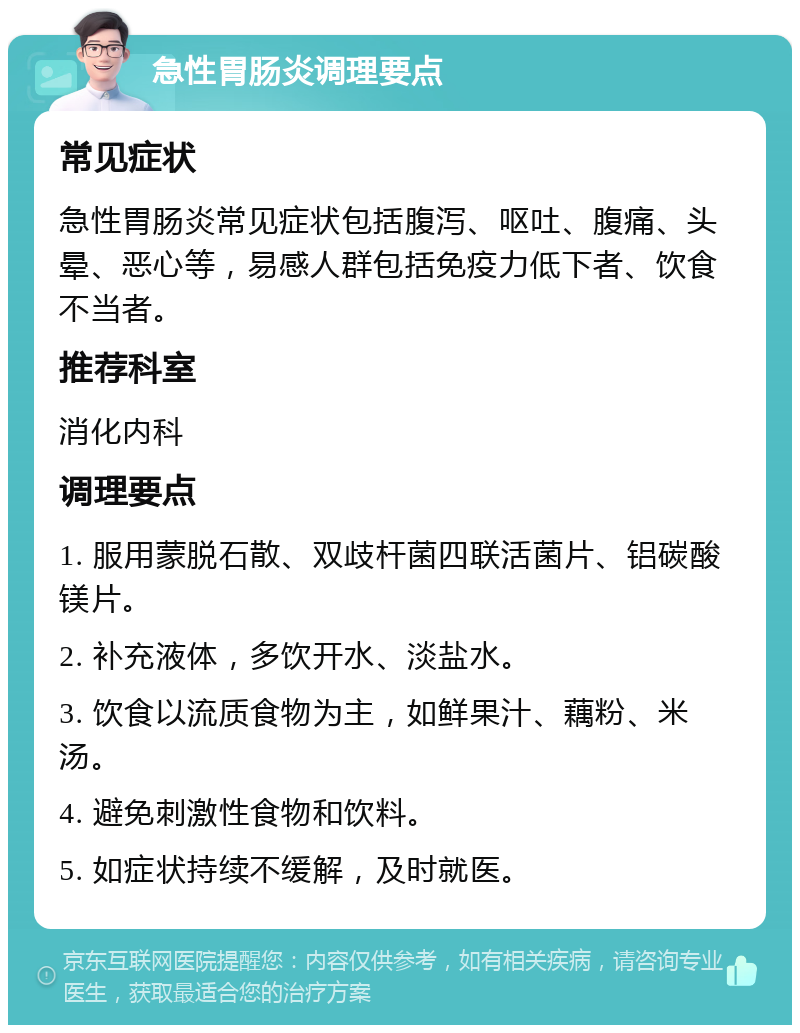 急性胃肠炎调理要点

常见症状

急性胃肠炎常见症状包括腹泻、呕吐、腹痛、头晕、恶心等，易感人群包括免疫力低下者、饮食不当者。

推荐科室

消化内科

调理要点

1. 服用蒙脱石散、双歧杆菌四联活菌片、铝碳酸镁片。

2. 补充液体，多饮开水、淡盐水。

3. 饮食以流质食物为主，如鲜果汁、藕粉、米汤。

4. 避免刺激性食物和饮料。

5. 如症状持续不缓解，及时就医。

京东互联网医院提醒您：内容仅供参考，如有相关疾病，请咨询专业医生，获取最适合您的治疗方案